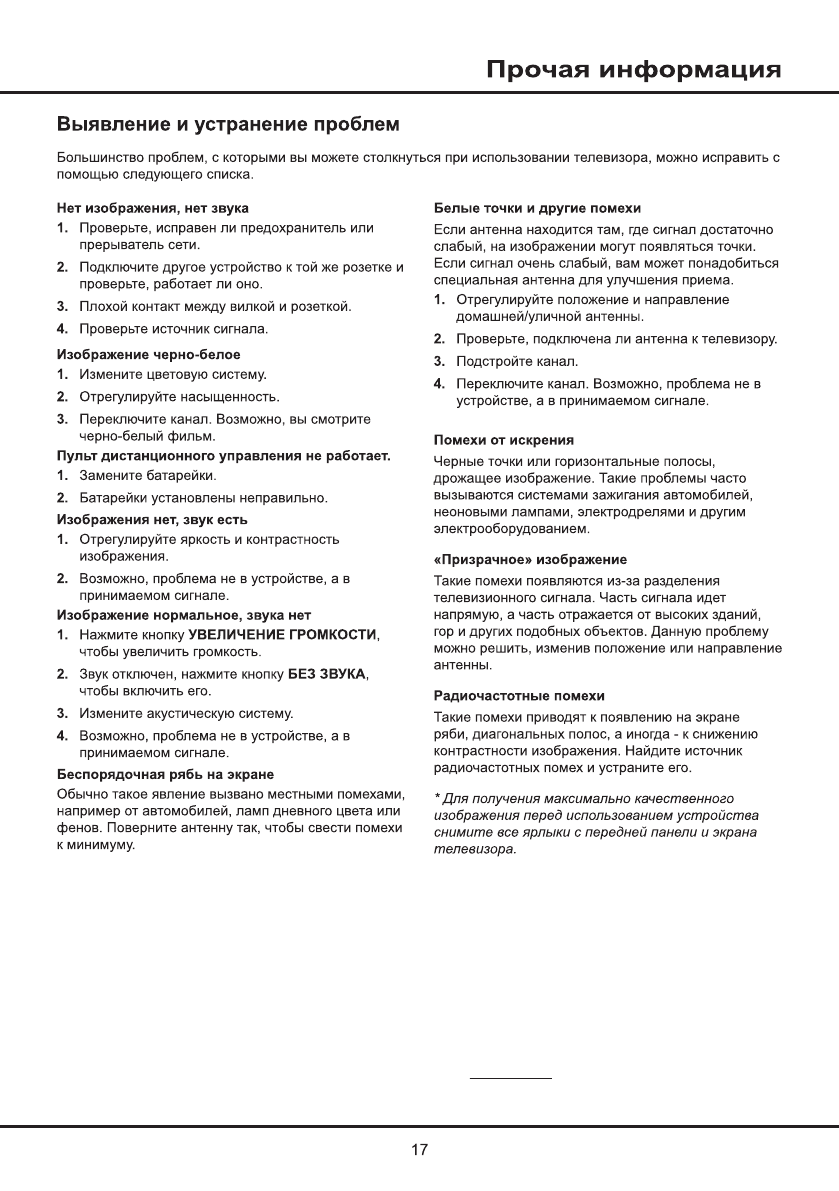 Прочая информация

Выявление и устранение проблем

Большинство проблем, с которыми вы можете столкнуться при использовании телевизора, можно исправить с помощью следующего списка.

Нет изображения, нет звука
1. Проверьте, исправен ли предохранитель или прерыватель сети.
2. Подключите другое устройство к той же розетке и проверьте, работает ли оно.
3. Плохой контакт между вилкой и розеткой.
4. Проверьте источник сигнала.

Изображение черно-белое
1. Измените цветовую систему.
2. Отрегулируйте насыщенность.
3. Переключите канал. Возможно, вы смотрите черно-белый фильм.

Пульт дистанционного управления не работает.
1. Замените батарейки.
2. Батарейки установлены неправильно.

Изображения нет, звук есть
1. Отрегулируйте яркость и контрастность изображения.
2. Возможно, проблема не в устройстве, а в принимаемом сигнале.

Изображение нормальное, звука нет
1. Нажмите кнопку УВЕЛИЧЕНИЕ ГРОМКОСТИ, чтобы увеличить громкость.
2. Звук отключен, нажмите кнопку БЕЗ ЗВУКА, чтобы включить его.
3. Измените акустическую систему.
4. Возможно, проблема не в устройстве, а в принимаемом сигнале.

Беспорядочная рябь на экране
Обычно такое явление вызвано местными помехами, например от автомобилей, ламп дневного цвета или фенов. Поверните антенну так, чтобы свести помехи к минимуму.

Белые точки и другие помехи
Если антенна находится там, где сигнал достаточно слабый, на изображении могут появляться точки. Если сигнал очень слабый, вам может понадобиться специальная антенна для улучшения приема.
1. Отрегулируйте положение и направление домашней/уличной антенны.
2. Проверьте, подключена ли антенна к телевизору.
3. Подстройте канал.
4. Переключите канал. Возможно, проблема не в устройстве, а в принимаемом сигнале.

Помехи от искрения
Черные точки или горизонтальные полосы, дрожащее изображение. Такие проблемы часто вызываются системами зажигания автомобилей, неоновыми лампами, электродрелями и другим электрооборудованием.

«Призрачное» изображение
Такие помехи появляются из-за разделения телевизионного сигнала. Часть сигнала идет напрямую, а часть отражается от высоких зданий, гор и других подобных объектов. Данную проблему можно решить, изменив положение или направление антенны.

Радиочастотные помехи
Такие помехи приводят к появлению на экране ряби, диагональных полос, а иногда - к снижению контрастности изображения. Найдите источник радиочастотных помех и устраните его.

* Для получения максимально качественного изображения перед использованием устройства снимите все ярлыки с передней панели и экрана телевизора.

17